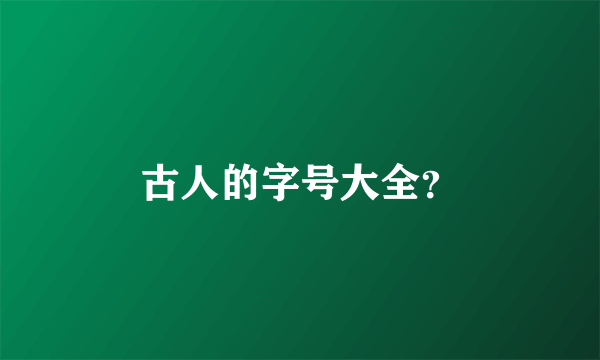 古人的字号大全?